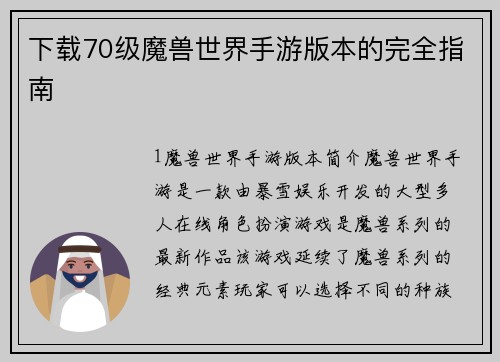 下载70级魔兽世界手游版本的完全指南

1魔兽世界手游版本简介魔兽世界手游是一款由暴雪娱乐开发的大型多人在线角色扮演游戏是魔兽系列的最新作品该游戏延续了魔兽系列的经典元素玩家可以选择不同的种族